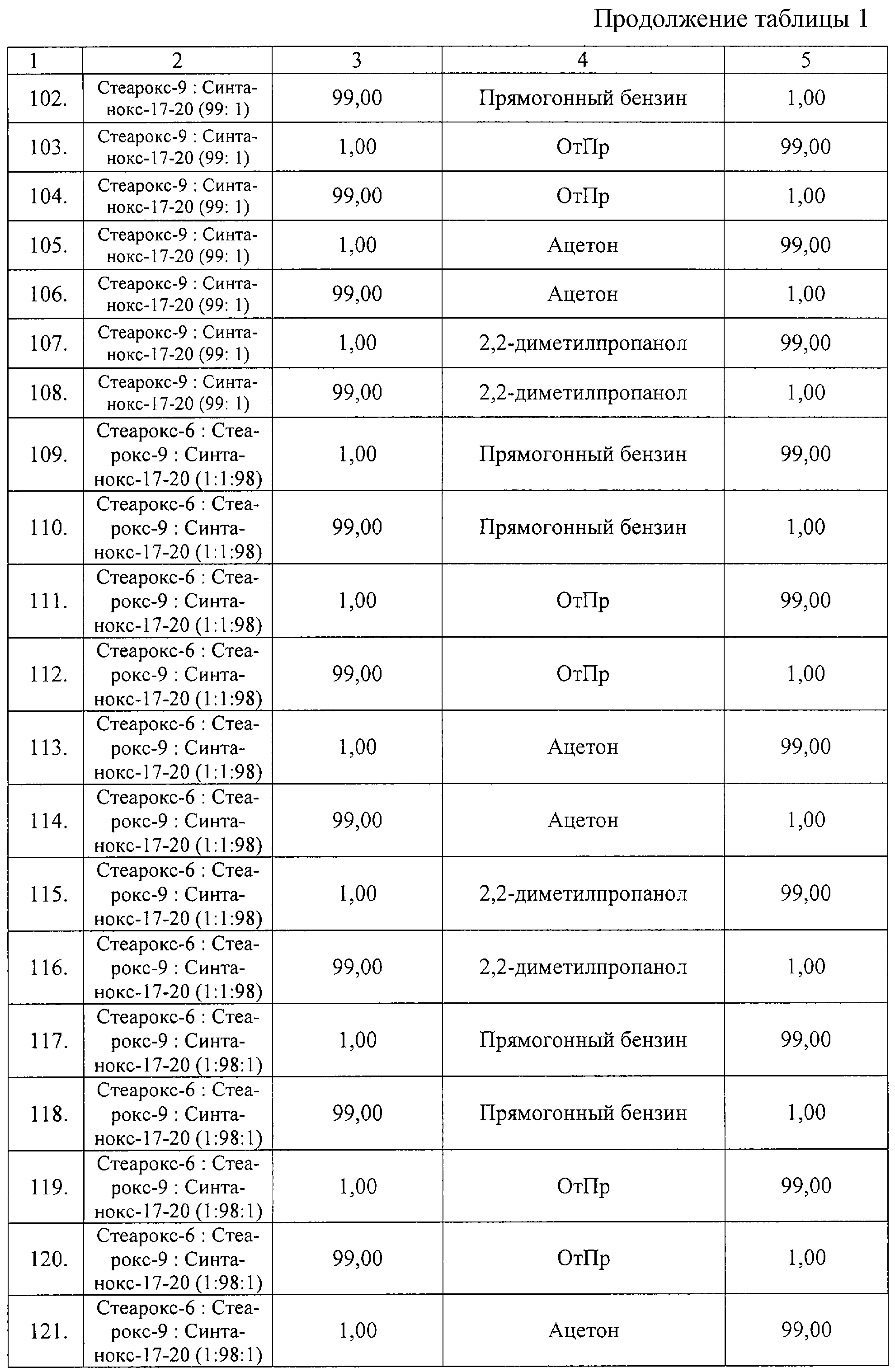 Продолжение таблицы 1

| 1 | 2 | 3 | 4 | 5 |
|---|---|---|---|---|
| 102. | Стеарокс-9 : Синтанокс-17-20 (99: 1) | 99,00 | Прямогонный бензин | 1,00 |
| 103. | Стеарокс-9 : Синтанокс-17-20 (99: 1) | 1,00 | ОтПр | 99,00 |
| 104. | Стеарокс-9 : Синтанокс-17-20 (99: 1) | 99,00 | ОтПр | 1,00 |
| 105. | Стеарокс-9 : Синтанокс-17-20 (99: 1) | 1,00 | Ацетон | 99,00 |
| 106. | Стеарокс-9 : Синтанокс-17-20 (99: 1) | 99,00 | Ацетон | 1,00 |
| 107. | Стеарокс-9 : Синтанокс-17-20 (99: 1) | 1,00 | 2,2-диметилпропанол | 99,00 |
| 108. | Стеарокс-9 : Синтанокс-17-20 (99: 1) | 99,00 | 2,2-диметилпропанол | 1,00 |
| 109. | Стеарокс-6 : Стеарокс-9 : Синтанокс-17-20 (1:1:98) | 1,00 | Прямогонный бензин | 99,00 |
| 110. | Стеарокс-6 : Стеарокс-9 : Синтанокс-17-20 (1:1:98) | 99,00 | Прямогонный бензин | 1,00 |
| 111. | Стеарокс-6 : Стеарокс-9 : Синтанокс-17-20 (1:1:98) | 1,00 | ОтПр | 99,00 |
| 112. | Стеарокс-6 : Стеарокс-9 : Синтанокс-17-20 (1:1:98) | 99,00 | ОтПр | 1,00 |
| 113. | Стеарокс-6 : Стеарокс-9 : Синтанокс-17-20 (1:1:98) | 1,00 | Ацетон | 99,00 |
| 114. | Стеарокс-6 : Стеарокс-9 : Синтанокс-17-20 (1:1:98) | 99,00 | Ацетон | 1,00 |
| 115. | Стеарокс-6 : Стеарокс-9 : Синтанокс-17-20 (1:1:98) | 1,00 | 2,2-диметилпропанол | 99,00 |
| 116. | Стеарокс-6 : Стеарокс-9 : Синтанокс-17-20 (1:1:98) | 99,00 | 2,2-диметилпропанол | 1,00 |
| 117. | Стеарокс-6 : Стеарокс-9 : Синтанокс-17-20 (1:98:1) | 1,00 | Прямогонный бензин | 99,00 |
| 118. | Стеарокс-6 : Стеарокс-9 : Синтанокс-17-20 (1:98:1) | 99,00 | Прямогонный бензин | 1,00 |
| 119. | Стеарокс-6 : Стеарокс-9 : Синтанокс-17-20 (1:98:1) | 1,00 | ОтПр | 99,00 |
| 120. | Стеарокс-6 : Стеарокс-9 : Синтанокс-17-20 (1:98:1) | 99,00 | ОтПр | 1,00 |
| 121. | Стеарокс-6 : Стеарокс-9 : Синтанокс-17-20 (1:98:1) | 1,00 | Ацетон | 99,00 |